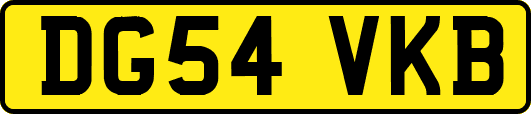 DG54 VKB